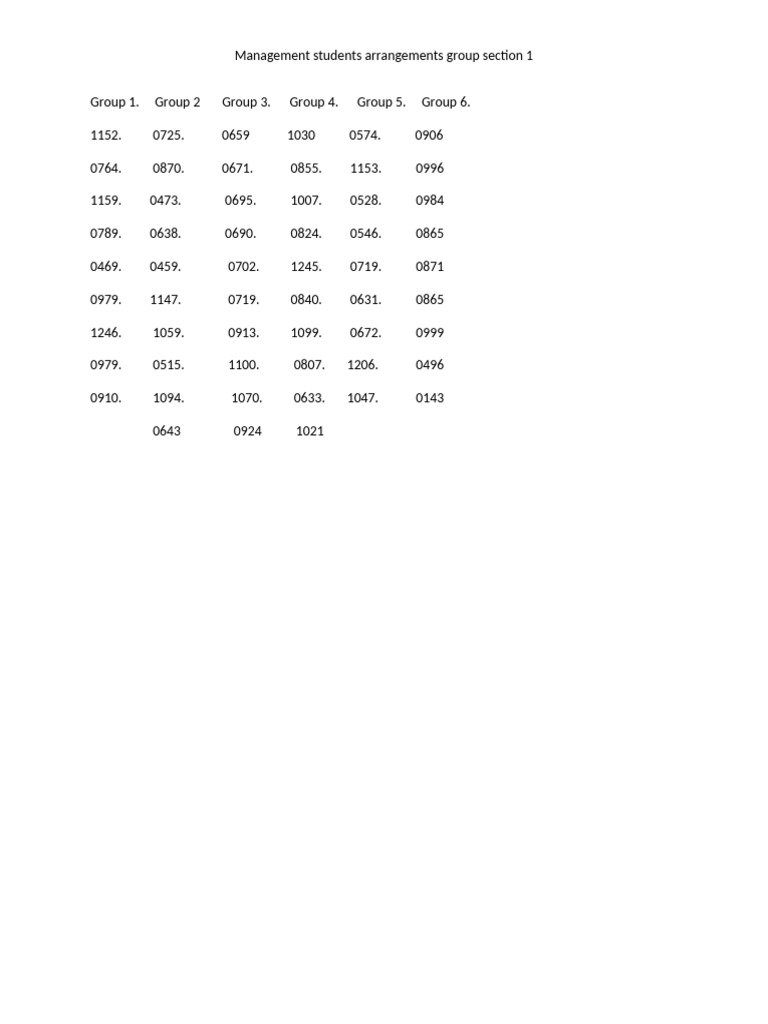 Management students arrangements group section 1

| Group 1. | Group 2 | Group 3. | Group 4. | Group 5. | Group 6. |
|---|---|---|---|---|---|
| 1152. | 0725. | 0659 | 1030 | 0574. | 0906 |
| 0764. | 0870. | 0671. | 0855. | 1153. | 0996 |
| 1159. | 0473. | 0695. | 1007. | 0528. | 0984 |
| 0789. | 0638. | 0690. | 0824. | 0546. | 0865 |
| 0469. | 0459. | 0702. | 1245. | 0719. | 0871 |
| 0979. | 1147. | 0719. | 0840. | 0631. | 0865 |
| 1246. | 1059. | 0913. | 1099. | 0672. | 0999 |
| 0979. | 0515. | 1100. | 0807. | 1206. | 0496 |
| 0910. | 1094. | 1070. | 0633. | 1047. | 0143 |
| | 0643 | 0924 | 1021 | | |